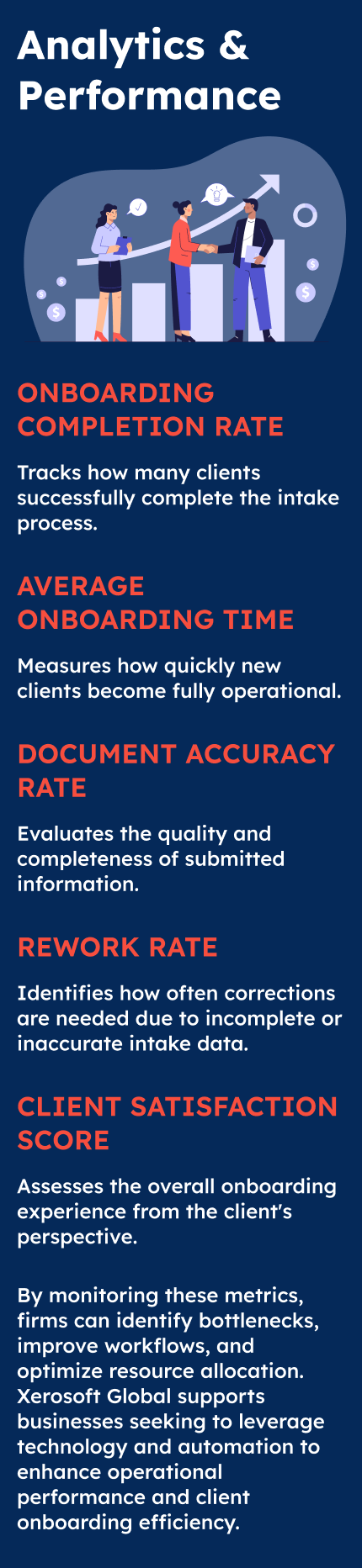 Analytics & Performance

ONBOARDING COMPLETION RATE

Tracks how many clients successfully complete the intake process.

AVERAGE ONBOARDING TIME

Measures how quickly new clients become fully operational.

DOCUMENT ACCURACY RATE

Evaluates the quality and completeness of submitted information.

REWORK RATE

Identifies how often corrections are needed due to incomplete or inaccurate intake data.

CLIENT SATISFACTION SCORE

Assesses the overall onboarding experience from the client's perspective.

By monitoring these metrics, firms can identify bottlenecks, improve workflows, and optimize resource allocation. Xerosoft Global supports businesses seeking to leverage technology and automation to enhance operational performance and client onboarding efficiency.